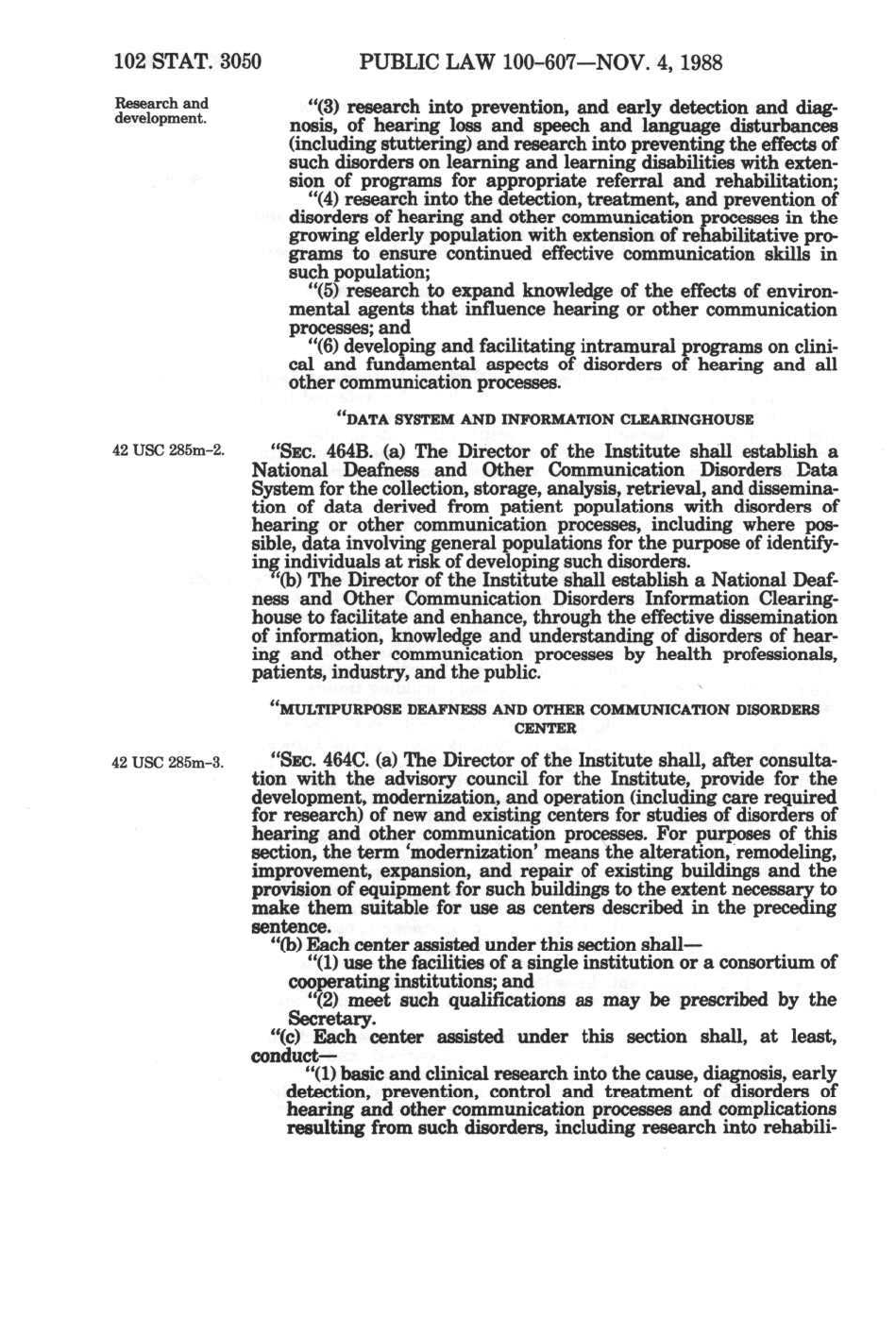 102 STAT. 3050 PUBLIC LAW 100-607—NOV. 4, 1988

Research and development.

"(3) research into prevention, and early detection and diagnosis, of hearing loss and speech and language disturbances (including stuttering) and research into preventing the effects of such disorders on learning and learning disabilities with extension of programs for appropriate referral and rehabilitation;

"(4) research into the detection, treatment, and prevention of disorders of hearing and other communication processes in the growing elderly population with extension of rehabilitative programs to ensure continued effective communication skills in such population;

"(5) research to expand knowledge of the effects of environmental agents that influence hearing or other communication processes; and

"(6) developing and facilitating intramural programs on clinical and fundamental aspects of disorders of hearing and all other communication processes.

"DATA SYSTEM AND INFORMATION CLEARINGHOUSE

42 USC 285m-2.

"SEC. 464B. (a) The Director of the Institute shall establish a National Deafness and Other Communication Disorders Data System for the collection, storage, analysis, retrieval, and dissemination of data derived from patient populations with disorders of hearing or other communication processes, including where possible, data involving general populations for the purpose of identifying individuals at risk of developing such disorders.

"(b) The Director of the Institute shall establish a National Deafness and Other Communication Disorders Information Clearinghouse to facilitate and enhance, through the effective dissemination of information, knowledge and understanding of disorders of hearing and other communication processes by health professionals, patients, industry, and the public.

"MULTIPURPOSE DEAFNESS AND OTHER COMMUNICATION DISORDERS CENTER

42 USC 285m-3.

"SEC. 464C. (a) The Director of the Institute shall, after consultation with the advisory council for the Institute, provide for the development, modernization, and operation (including care required for research) of new and existing centers for studies of disorders of hearing and other communication processes. For purposes of this section, the term 'modernization' means the alteration, remodeling, improvement, expansion, and repair of existing buildings and the provision of equipment for such buildings to the extent necessary to make them suitable for use as centers described in the preceding sentence.

"(b) Each center assisted under this section shall—

"(1) use the facilities of a single institution or a consortium of cooperating institutions; and

"(2) meet such qualifications as may be prescribed by the Secretary.

"(c) Each center assisted under this section shall, at least, conduct—

"(1) basic and clinical research into the cause, diagnosis, early detection, prevention, control and treatment of disorders of hearing and other communication processes and complications resulting from such disorders, including research into rehabili-